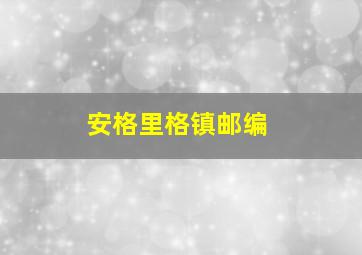 安格里格镇邮编